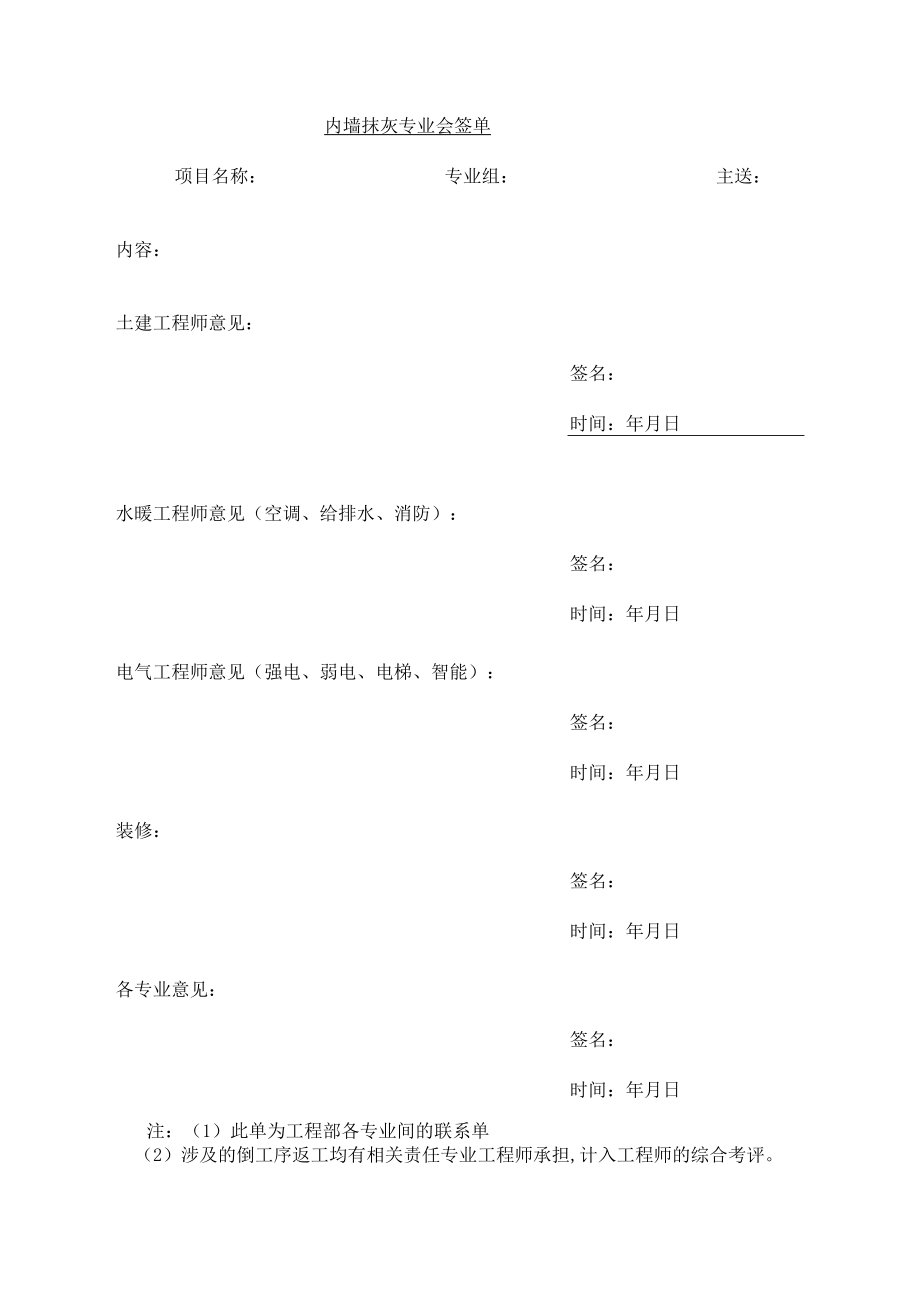 内墙抹灰专业会签单

项目名称：　　　　　　　　专业组：　　　　　　　　主送：

内容：

土建工程师意见：

签名：

时间：年月日

水暖工程师意见（空调、给排水、消防）：

签名：

时间：年月日

电气工程师意见（强电、弱电、电梯、智能）：

签名：

时间：年月日

装修：

签名：

时间：年月日

各专业意见：

签名：

时间：年月日

注：（1）此单为工程部各专业间的联系单
（2）涉及的倒工序返工均有相关责任专业工程师承担，计入工程师的综合考评。